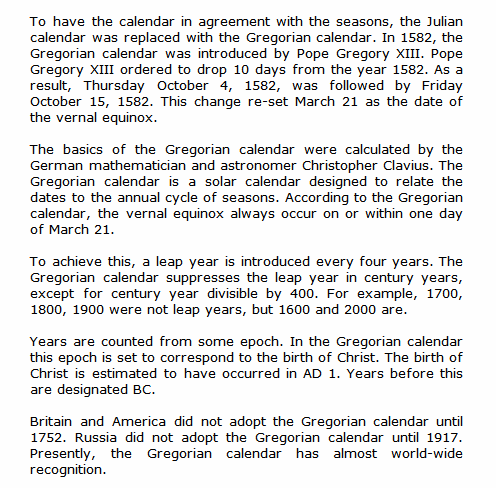 To have the calendar in agreement with the seasons, the Julian calendar was replaced with the Gregorian calendar. In 1582, the Gregorian calendar was introduced by Pope Gregory XIII. Pope Gregory XIII ordered to drop 10 days from the year 1582. As a result, Thursday October 4, 1582, was followed by Friday October 15, 1582. This change re-set March 21 as the date of the vernal equinox.

The basics of the Gregorian calendar were calculated by the German mathematician and astronomer Christopher Clavius. The Gregorian calendar is a solar calendar designed to relate the dates to the annual cycle of seasons. According to the Gregorian calendar, the vernal equinox always occur on or within one day of March 21.

To achieve this, a leap year is introduced every four years. The Gregorian calendar suppresses the leap year in century years, except for century year divisible by 400. For example, 1700, 1800, 1900 were not leap years, but 1600 and 2000 are.

Years are counted from some epoch. In the Gregorian calendar this epoch is set to correspond to the birth of Christ. The birth of Christ is estimated to have occurred in AD 1. Years before this are designated BC.

Britain and America did not adopt the Gregorian calendar until 1752. Russia did not adopt the Gregorian calendar until 1917. Presently, the Gregorian calendar has almost world-wide recognition.